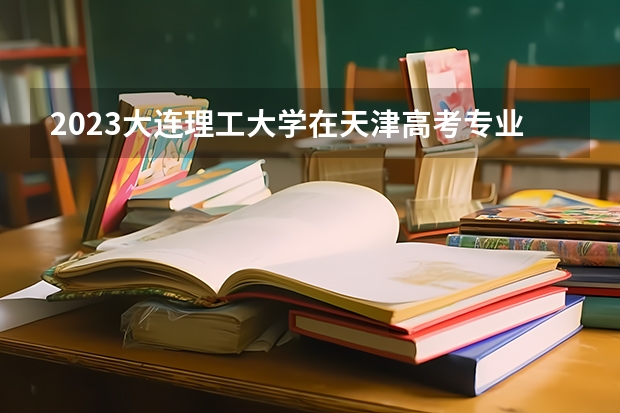 2023大连理工大学在天津高考专业